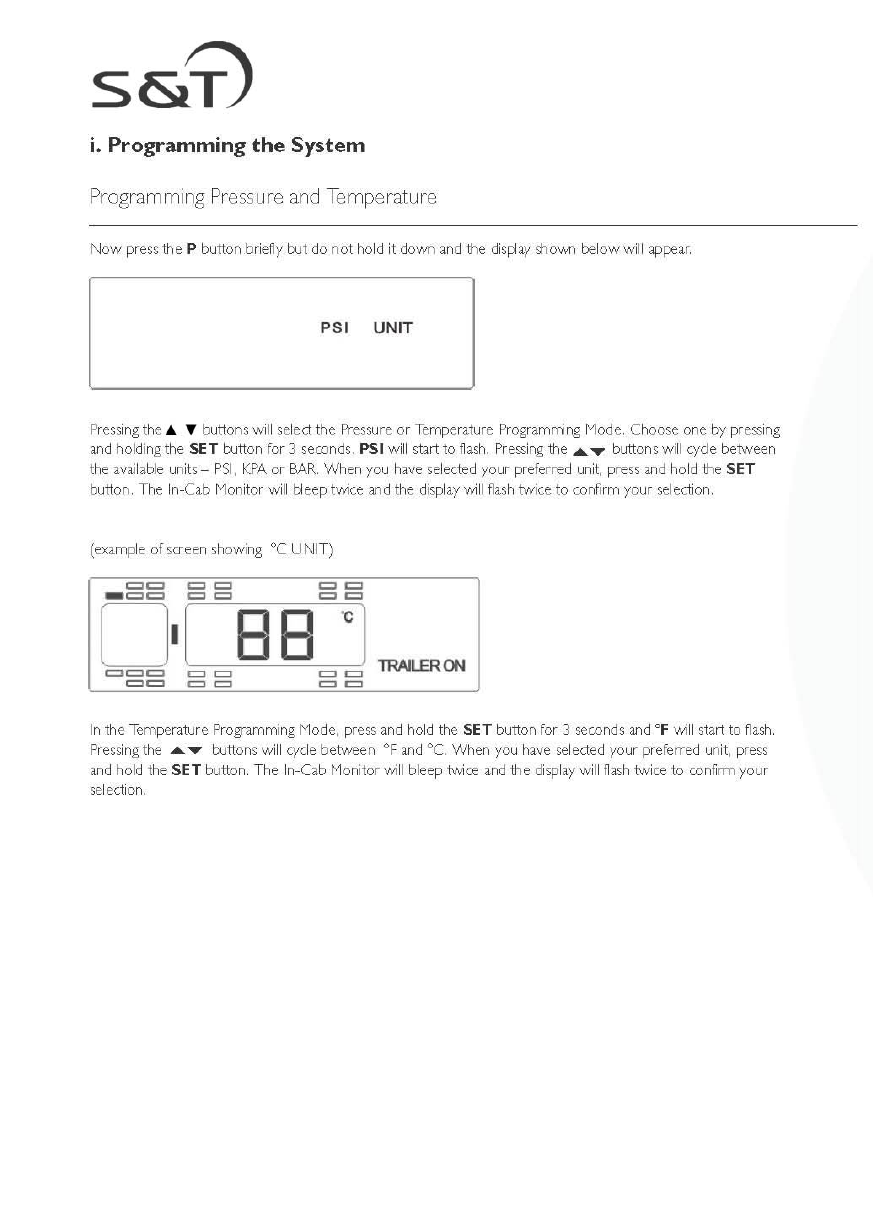 S&T

i. Programming the System

Programming Pressure and Temperature

Now press the P button briefly but do not hold it down and the display shown below will appear.

PSI UNIT

Pressing the ▲ ▼ buttons will select the Pressure or Temperature Programming Mode. Choose one by pressing and holding the SET button for 3 seconds. PSI will start to flash. Pressing the ▲▼ buttons will cycle between the available units – PSI, KPA or BAR. When you have selected your preferred unit, press and hold the SET button. The In-Cab Monitor will bleep twice and the display will flash twice to confirm your selection.

(example of screen showing °C UNIT)

88 °C TRAILER ON

In the Temperature Programming Mode, press and hold the SET button for 3 seconds and °F will start to flash. Pressing the ▲▼ buttons will cycle between °F and °C. When you have selected your preferred unit, press and hold the SET button. The In-Cab Monitor will bleep twice and the display will flash twice to confirm your selection.